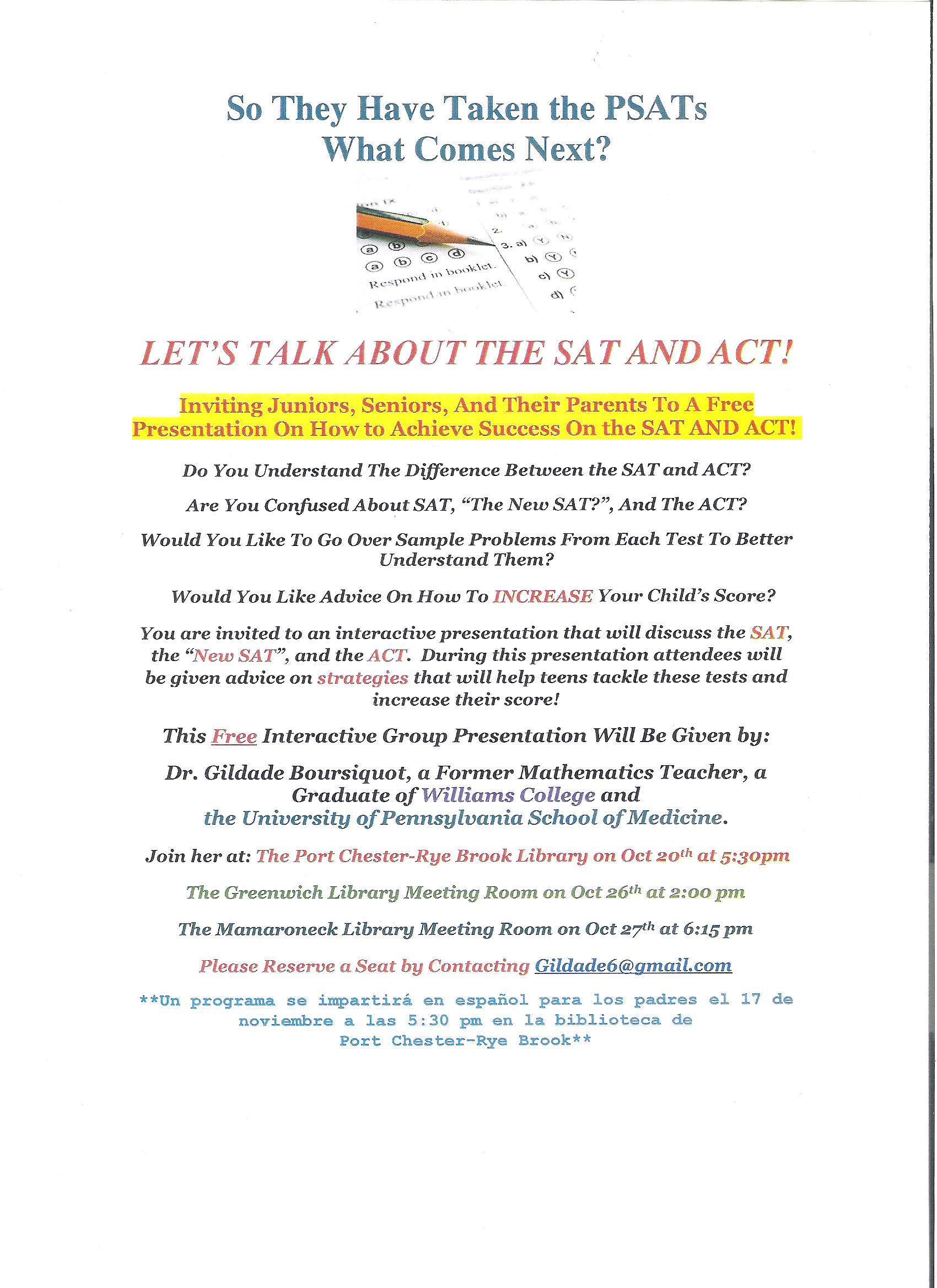 So They Have Taken the PSATs
What Comes Next?

a b
a b c d
Respond in booklet.
Respond in booklet.
2.
3. a) Y
b) Y
c) Y
d)

LET'S TALK ABOUT THE SAT AND ACT!

Inviting Juniors, Seniors, And Their Parents To A Free Presentation On How to Achieve Success On the SAT AND ACT!

Do You Understand The Difference Between the SAT and ACT?

Are You Confused About SAT, "The New SAT?", And The ACT?

Would You Like To Go Over Sample Problems From Each Test To Better Understand Them?

Would You Like Advice On How To INCREASE Your Child's Score?

You are invited to an interactive presentation that will discuss the SAT, the "New SAT", and the ACT. During this presentation attendees will be given advice on strategies that will help teens tackle these tests and increase their score!

This Free Interactive Group Presentation Will Be Given by:

Dr. Gildade Boursiquot, a Former Mathematics Teacher, a Graduate of Williams College and the University of Pennsylvania School of Medicine.

Join her at: The Port Chester-Rye Brook Library on Oct 20$^{th}$ at 5:30pm

The Greenwich Library Meeting Room on Oct 26$^{th}$ at 2:00 pm

The Mamaroneck Library Meeting Room on Oct 27$^{th}$ at 6:15 pm

Please Reserve a Seat by Contacting Gildade6@gmail.com

**Un programa se impartirá en español para los padres el 17 de noviembre a las 5:30 pm en la biblioteca de Port Chester-Rye Brook**